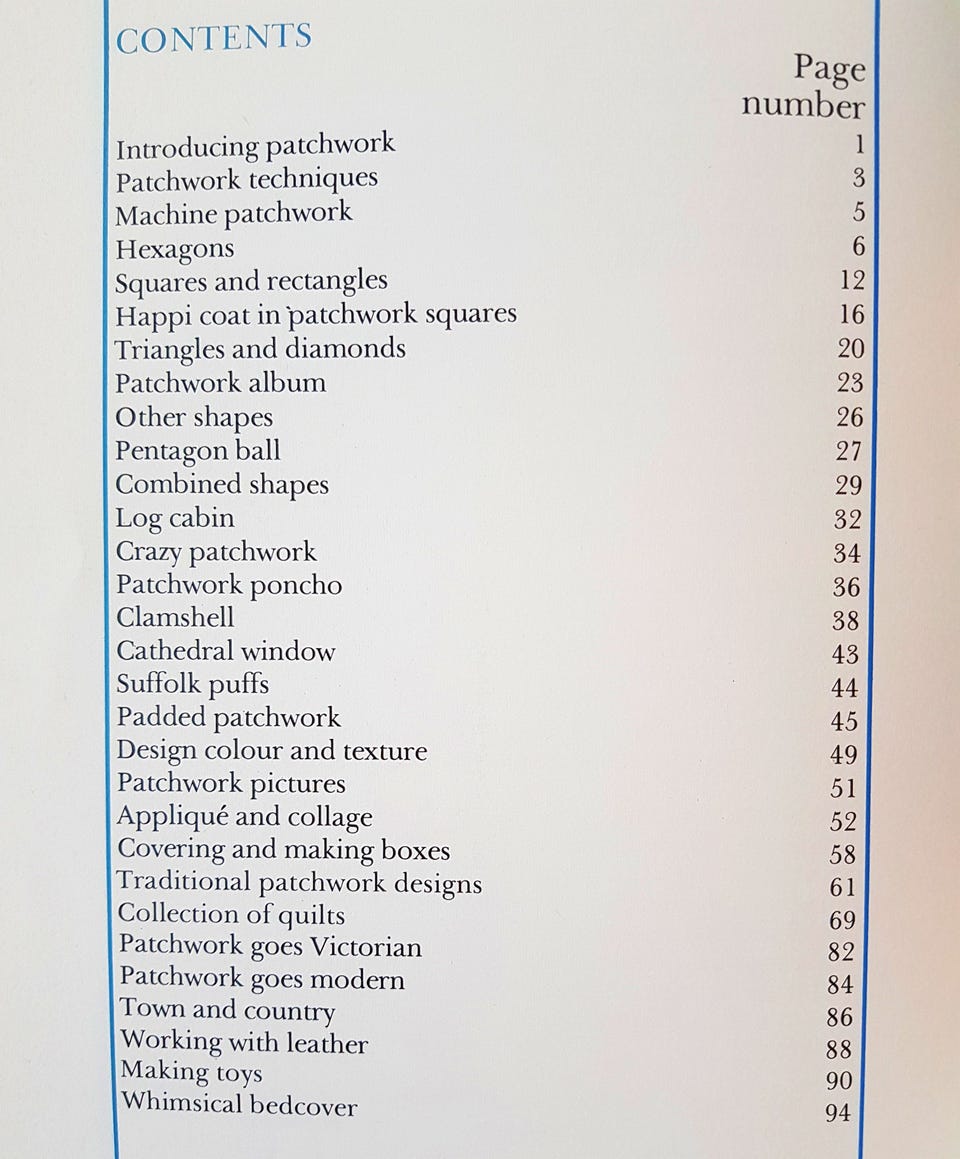 CONTENTS

| | Page number |
|---|---|
| Introducing patchwork | 1 |
| Patchwork techniques | 3 |
| Machine patchwork | 5 |
| Hexagons | 6 |
| Squares and rectangles | 12 |
| Happi coat in patchwork squares | 16 |
| Triangles and diamonds | 20 |
| Patchwork album | 23 |
| Other shapes | 26 |
| Pentagon ball | 27 |
| Combined shapes | 29 |
| Log cabin | 32 |
| Crazy patchwork | 34 |
| Patchwork poncho | 36 |
| Clamshell | 38 |
| Cathedral window | 43 |
| Suffolk puffs | 44 |
| Padded patchwork | 45 |
| Design colour and texture | 49 |
| Patchwork pictures | 51 |
| Appliqué and collage | 52 |
| Covering and making boxes | 58 |
| Traditional patchwork designs | 61 |
| Collection of quilts | 69 |
| Patchwork goes Victorian | 82 |
| Patchwork goes modern | 84 |
| Town and country | 86 |
| Working with leather | 88 |
| Making toys | 90 |
| Whimsical bedcover | 94 |